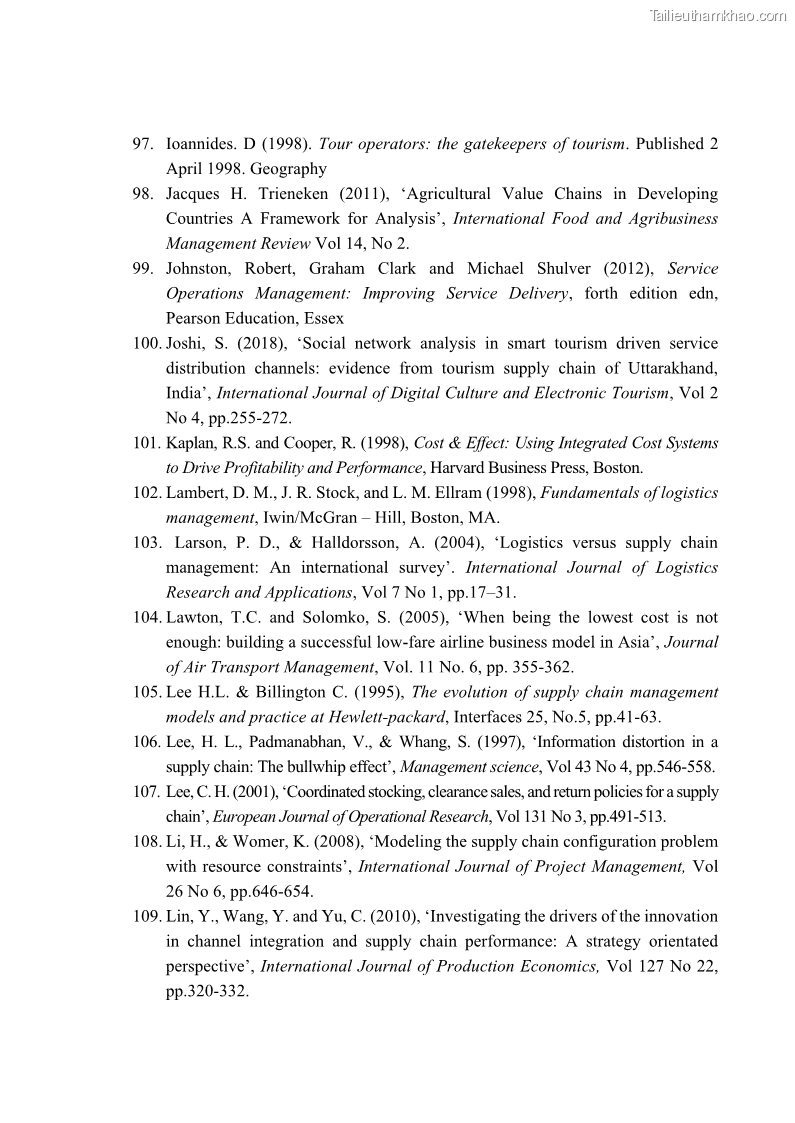 Tailieuthamkhao.com

97. Ioannides. D (1998). Tour operators: the gatekeepers of tourism. Published 2 April 1998. Geography

98. Jacques H. Trieneken (2011), ‘Agricultural Value Chains in Developing Countries A Framework for Analysis’, International Food and Agribusiness Management Review Vol 14, No 2.

99. Johnston, Robert, Graham Clark and Michael Shulver (2012), Service Operations Management: Improving Service Delivery, forth edition edn, Pearson Education, Essex

100. Joshi, S. (2018), ‘Social network analysis in smart tourism driven service distribution channels: evidence from tourism supply chain of Uttarakhand, India’, International Journal of Digital Culture and Electronic Tourism, Vol 2 No 4, pp.255-272.

101. Kaplan, R.S. and Cooper, R. (1998), Cost & Effect: Using Integrated Cost Systems to Drive Profitability and Performance, Harvard Business Press, Boston.

102. Lambert, D. M., J. R. Stock, and L. M. Ellram (1998), Fundamentals of logistics management, Iwin/McGran – Hill, Boston, MA.

103. Larson, P. D., & Halldorsson, A. (2004), ‘Logistics versus supply chain management: An international survey’. International Journal of Logistics Research and Applications, Vol 7 No 1, pp.17–31.

104. Lawton, T.C. and Solomko, S. (2005), ‘When being the lowest cost is not enough: building a successful low-fare airline business model in Asia’, Journal of Air Transport Management, Vol. 11 No. 6, pp. 355-362.

105. Lee H.L. & Billington C. (1995), The evolution of supply chain management models and practice at Hewlett-packard, Interfaces 25, No.5, pp.41-63.

106. Lee, H. L., Padmanabhan, V., & Whang, S. (1997), ‘Information distortion in a supply chain: The bullwhip effect’, Management science, Vol 43 No 4, pp.546-558.

107. Lee, C. H. (2001), ‘Coordinated stocking, clearance sales, and return policies for a supply chain’, European Journal of Operational Research, Vol 131 No 3, pp.491-513.

108. Li, H., & Womer, K. (2008), ‘Modeling the supply chain configuration problem with resource constraints’, International Journal of Project Management, Vol 26 No 6, pp.646-654.

109. Lin, Y., Wang, Y. and Yu, C. (2010), ‘Investigating the drivers of the innovation in channel integration and supply chain performance: A strategy orientated perspective’, International Journal of Production Economics, Vol 127 No 22, pp.320-332.